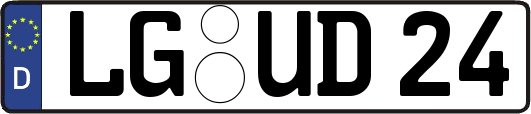 D
LG UD 24